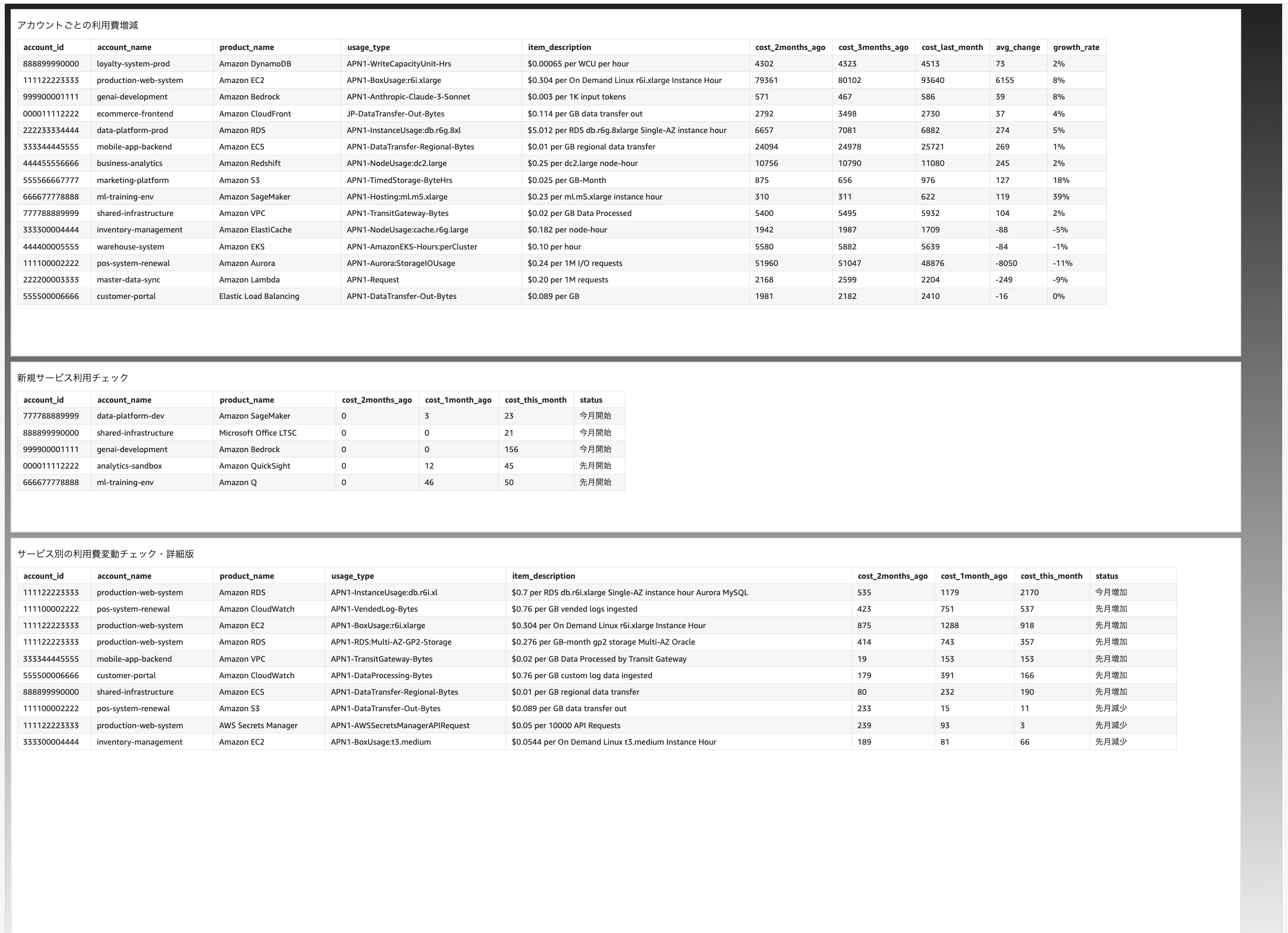 アカウントごとの利用費増減

| account_id | account_name | product_name | usage_type | item_description | cost_2months_ago | cost_3months_ago | cost_last_month | avg_change | growth_rate |
|---|---|---|---|---|---|---|---|---|---|
| 888899990000 | loyalty-system-prod | Amazon DynamoDB | APN1-WriteCapacityUnit-Hrs | $0.00065 per WCU per hour | 4302 | 4323 | 4513 | 73 | 2% |
| 111122223333 | production-web-system | Amazon EC2 | APN1-BoxUsage:r6i.xlarge | $0.304 per On Demand Linux r6i.xlarge Instance Hour | 79361 | 80102 | 93640 | 6155 | 8% |
| 999900001111 | genai-development | Amazon Bedrock | APN1-Anthropic-Claude-3-Sonnet | $0.003 per 1K input tokens | 571 | 467 | 586 | 39 | 8% |
| 000011112222 | ecommerce-frontend | Amazon CloudFront | JP-DataTransfer-Out-Bytes | $0.114 per GB data transfer out | 2792 | 3498 | 2730 | 37 | 4% |
| 222233334444 | data-platform-prod | Amazon RDS | APN1-InstanceUsage:db.r6g.8xl | $5.012 per RDS db.r6g.8xlarge Single-AZ instance hour | 6657 | 7081 | 6882 | 274 | 5% |
| 333344445555 | mobile-app-backend | Amazon ECS | APN1-DataTransfer-Regional-Bytes | $0.01 per GB regional data transfer | 24094 | 24978 | 25721 | 269 | 1% |
| 444455556666 | business-analytics | Amazon Redshift | APN1-NodeUsage:dc2.large | $0.25 per dc2.large node-hour | 10756 | 10790 | 11080 | 245 | 2% |
| 555566667777 | marketing-platform | Amazon S3 | APN1-TimedStorage-ByteHrs | $0.025 per GB-Month | 875 | 656 | 976 | 127 | 18% |
| 666677778888 | ml-training-env | Amazon SageMaker | APN1-Hosting:ml.m5.xlarge | $0.23 per ml.m5.xlarge instance hour | 310 | 311 | 622 | 119 | 39% |
| 777788889999 | shared-infrastructure | Amazon VPC | APN1-TransitGateway-Bytes | $0.02 per GB Data Processed | 5400 | 5495 | 5932 | 104 | 2% |
| 333300004444 | inventory-management | Amazon ElastiCache | APN1-NodeUsage:cache.r6g.large | $0.182 per node-hour | 1942 | 1987 | 1709 | -88 | -5% |
| 444400005555 | warehouse-system | Amazon EKS | APN1-AmazonEKS-Hours:perCluster | $0.10 per hour | 5580 | 5882 | 5639 | -84 | -1% |
| 111100002222 | pos-system-renewal | Amazon Aurora | APN1-Aurora:StorageIOUsage | $0.24 per 1M I/O requests | 51960 | 51047 | 48876 | -8050 | -11% |
| 222200003333 | master-data-sync | Amazon Lambda | APN1-Request | $0.20 per 1M requests | 2168 | 2599 | 2204 | -249 | -9% |
| 555500006666 | customer-portal | Elastic Load Balancing | APN1-DataTransfer-Out-Bytes | $0.089 per GB | 1981 | 2182 | 2410 | -16 | 0% |

新規サービス利用チェック

| account_id | account_name | product_name | cost_2months_ago | cost_1month_ago | cost_this_month | status |
|---|---|---|---|---|---|---|
| 777788889999 | data-platform-dev | Amazon SageMaker | 0 | 3 | 23 | 今月開始 |
| 888899990000 | shared-infrastructure | Microsoft Office LTSC | 0 | 0 | 21 | 今月開始 |
| 999900001111 | genai-development | Amazon Bedrock | 0 | 0 | 156 | 今月開始 |
| 000011112222 | analytics-sandbox | Amazon QuickSight | 0 | 12 | 45 | 先月開始 |
| 666677778888 | ml-training-env | Amazon Q | 0 | 46 | 50 | 先月開始 |

サービス別の利用費変動チェック・詳細版

| account_id | account_name | product_name | usage_type | item_description | cost_2months_ago | cost_1month_ago | cost_this_month | status |
|---|---|---|---|---|---|---|---|---|
| 111122223333 | production-web-system | Amazon RDS | APN1-InstanceUsage:db.r6i.xl | $0.7 per RDS db.r6i.xlarge Single-AZ instance hour Aurora MySQL | 535 | 1179 | 2170 | 今月増加 |
| 111100002222 | pos-system-renewal | Amazon CloudWatch | APN1-VendedLog-Bytes | $0.76 per GB vended logs ingested | 423 | 751 | 537 | 先月増加 |
| 111122223333 | production-web-system | Amazon EC2 | APN1-BoxUsage:r6i.xlarge | $0.304 per On Demand Linux r6i.xlarge Instance Hour | 875 | 1288 | 918 | 先月増加 |
| 111122223333 | production-web-system | Amazon RDS | APN1-RDS:Multi-AZ-GP2-Storage | $0.276 per GB-month gp2 storage Multi-AZ Oracle | 414 | 743 | 357 | 先月増加 |
| 333344445555 | mobile-app-backend | Amazon VPC | APN1-TransitGateway-Bytes | $0.02 per GB Data Processed by Transit Gateway | 19 | 153 | 153 | 先月増加 |
| 555500006666 | customer-portal | Amazon CloudWatch | APN1-DataProcessing-Bytes | $0.76 per GB custom log data ingested | 179 | 391 | 166 | 先月増加 |
| 888899990000 | shared-infrastructure | Amazon ECS | APN1-DataTransfer-Regional-Bytes | $0.01 per GB regional data transfer | 80 | 232 | 190 | 先月増加 |
| 111100002222 | pos-system-renewal | Amazon S3 | APN1-DataTransfer-Out-Bytes | $0.089 per GB data transfer out | 233 | 15 | 11 | 先月減少 |
| 111122223333 | production-web-system | AWS Secrets Manager | APN1-AWSSecretsManagerAPIRequest | $0.05 per 10000 API Requests | 239 | 93 | 3 | 先月減少 |
| 333300004444 | inventory-management | Amazon EC2 | APN1-BoxUsage:t3.medium | $0.0544 per On Demand Linux t3.medium Instance Hour | 189 | 81 | 66 | 先月減少 |